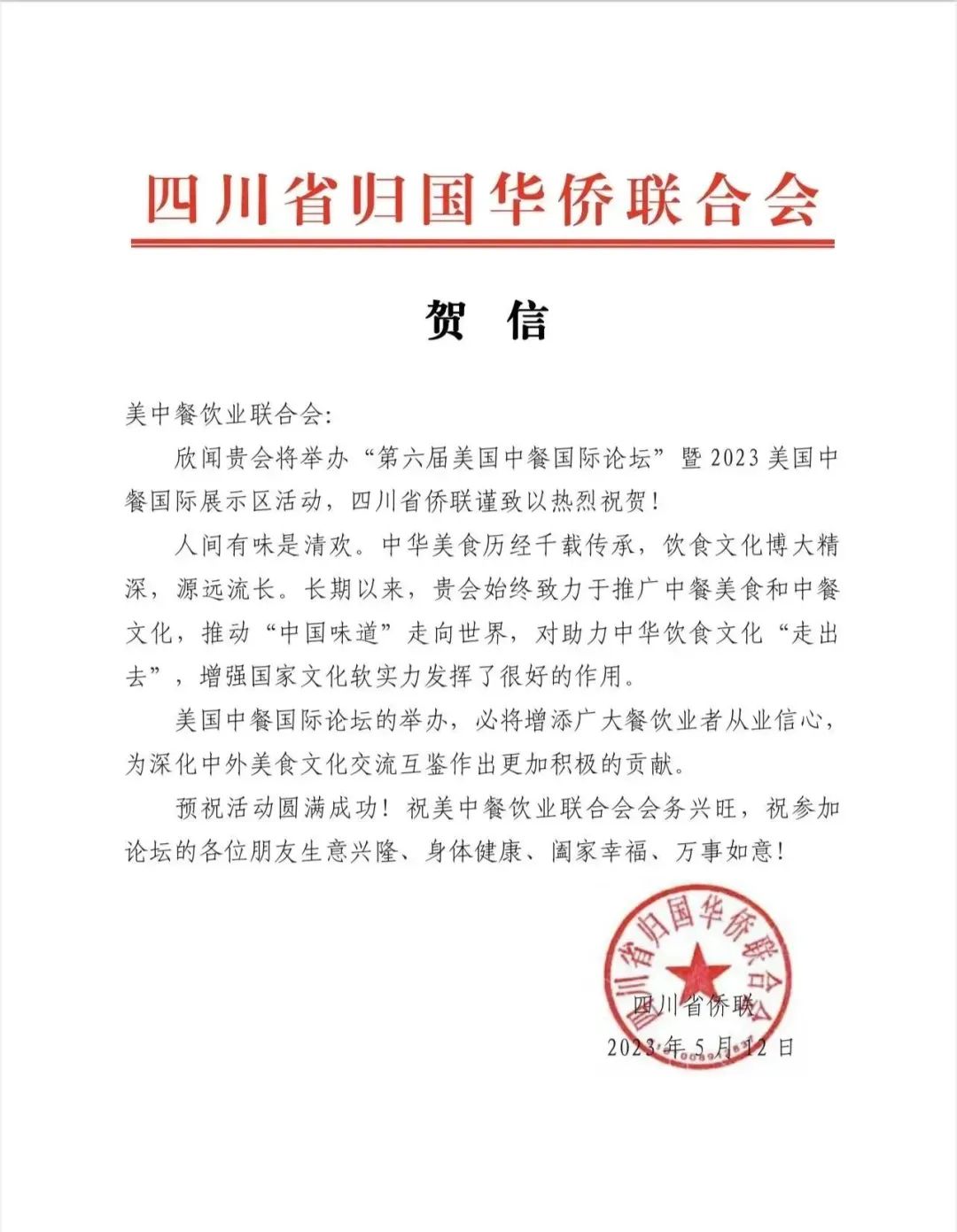 四川省归国华侨联合会

贺　信

美中餐饮业联合会:

欣闻贵会将举办“第六届美国中餐国际论坛”暨 2023 美国中餐国际展示区活动，四川省侨联谨致以热烈祝贺！

人间有味是清欢。中华美食历经千载传承，饮食文化博大精深，源远流长。长期以来，贵会始终致力于推广中餐美食和中餐文化，推动“中国味道”走向世界，对助力中华饮食文化“走出去”，增强国家文化软实力发挥了很好的作用。

美国中餐国际论坛的举办，必将增添广大餐饮业者从业信心，为深化中外美食文化交流互鉴作出更加积极的贡献。

预祝活动圆满成功！祝美中餐饮业联合会会务兴旺，祝参加论坛的各位朋友生意兴隆、身体健康、阖家幸福、万事如意！

四川省归国华侨联合会

四川省侨联
2023 年 5 月 12 日